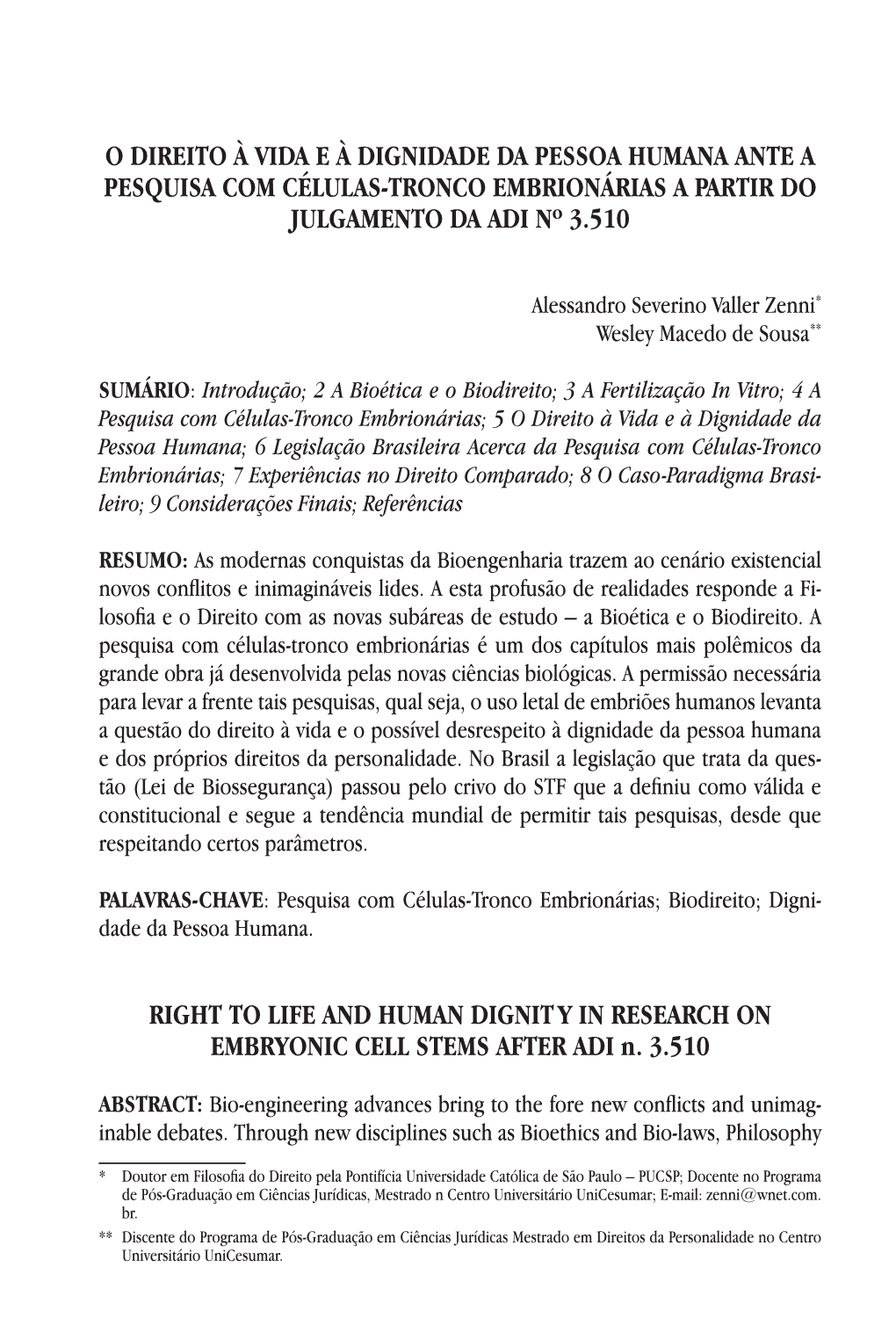 O DIREITO À VIDA E À DIGNIDADE DA PESSOA HUMANA ANTE A PESQUISA COM CÉLULAS-TRONCO EMBRIONÁRIAS A PARTIR DO JULGAMENTO DA ADI Nº 3.510

Alessandro Severino Valler Zenni*
Wesley Macedo de Sousa**

SUMÁRIO: Introdução; 2 A Bioética e o Biodireito; 3 A Fertilização In Vitro; 4 A Pesquisa com Células-Tronco Embrionárias; 5 O Direito à Vida e à Dignidade da Pessoa Humana; 6 Legislação Brasileira Acerca da Pesquisa com Células-Tronco Embrionárias; 7 Experiências no Direito Comparado; 8 O Caso-Paradigma Brasileiro; 9 Considerações Finais; Referências

RESUMO: As modernas conquistas da Bioengenharia trazem ao cenário existencial novos conflitos e inimagináveis lides. A esta profusão de realidades responde a Filosofia e o Direito com as novas subáreas de estudo – a Bioética e o Biodireito. A pesquisa com células-tronco embrionárias é um dos capítulos mais polêmicos da grande obra já desenvolvida pelas novas ciências biológicas. A permissão necessária para levar a frente tais pesquisas, qual seja, o uso letal de embriões humanos levanta a questão do direito à vida e o possível desrespeito à dignidade da pessoa humana e dos próprios direitos da personalidade. No Brasil a legislação que trata da questão (Lei de Biossegurança) passou pelo crivo do STF que a definiu como válida e constitucional e segue a tendência mundial de permitir tais pesquisas, desde que respeitando certos parâmetros.

PALAVRAS-CHAVE: Pesquisa com Células-Tronco Embrionárias; Biodireito; Dignidade da Pessoa Humana.

RIGHT TO LIFE AND HUMAN DIGNITY IN RESEARCH ON EMBRYONIC CELL STEMS AFTER ADI n. 3.510

ABSTRACT: Bio-engineering advances bring to the fore new conflicts and unimaginable debates. Through new disciplines such as Bioethics and Bio-laws, Philosophy

* Doutor em Filosofia do Direito pela Pontifícia Universidade Católica de São Paulo – PUCSP; Docente no Programa de Pós-Graduação em Ciências Jurídicas, Mestrado n Centro Universitário UniCesumar; E-mail: zenni@wnet.com.br.

** Discente do Programa de Pós-Graduação em Ciências Jurídicas Mestrado em Direitos da Personalidade no Centro Universitário UniCesumar.